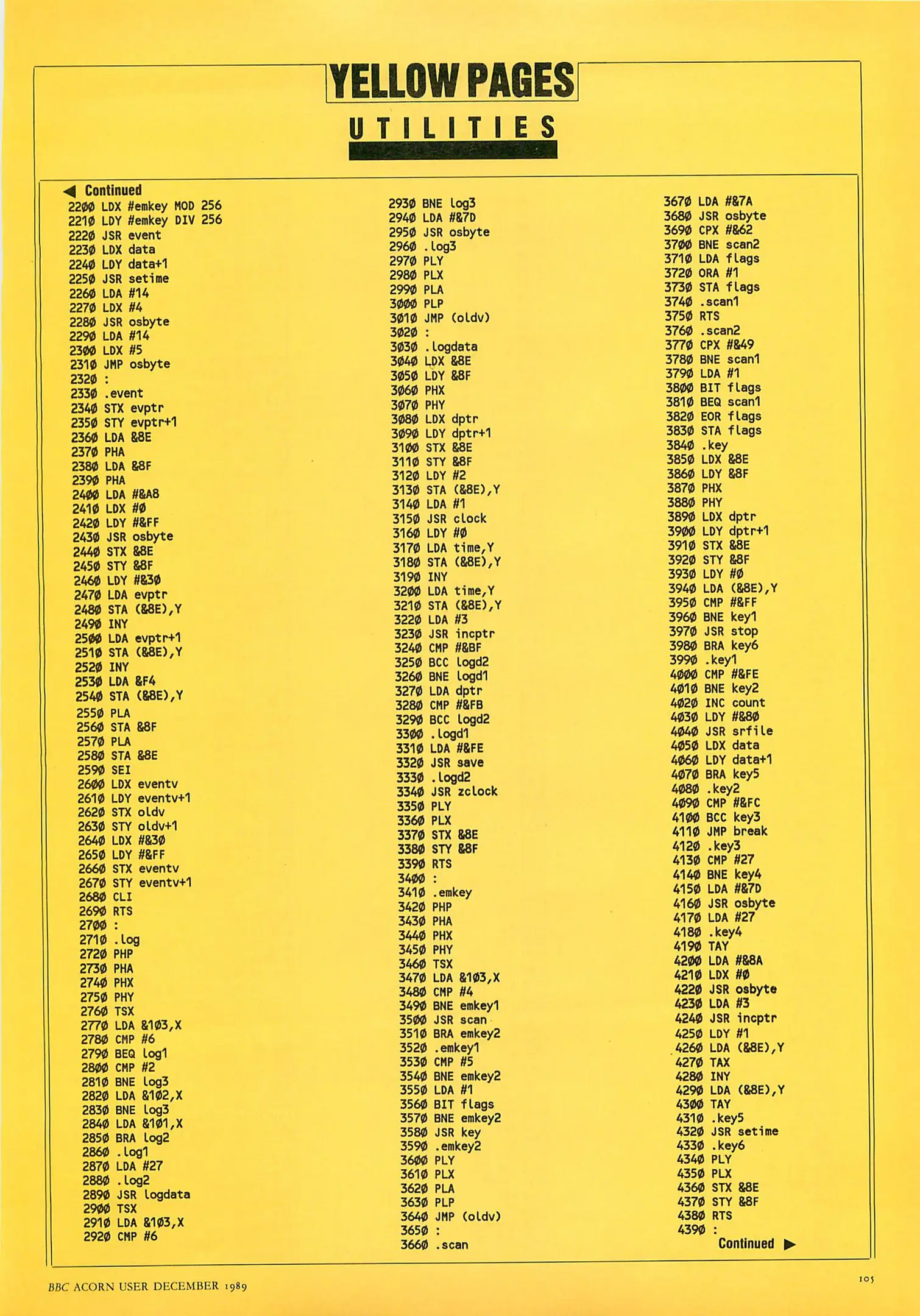 YELLOW PAGES

UTILITIES

◀ Continued
2200 LDX #emkey MOD 256
2210 LDY #emkey DIV 256
2220 JSR event
2230 LDX data
2240 LDY data+1
2250 JSR setime
2260 LDA #14
2270 LDX #4
2280 JSR osbyte
2290 LDA #14
2300 LDX #5
2310 JMP osbyte
2320 :
2330 .event
2340 STX evptr
2350 STY evptr+1
2360 LDA &8E
2370 PHA
2380 LDA &8F
2390 PHA
2400 LDA #&A8
2410 LDX #0
2420 LDY #&FF
2430 JSR osbyte
2440 STX &8E
2450 STY &8F
2460 LDY #&30
2470 LDA evptr
2480 STA (&8E),Y
2490 INY
2500 LDA evptr+1
2510 STA (&8E),Y
2520 INY
2530 LDA &F4
2540 STA (&8E),Y
2550 PLA
2560 STA &8F
2570 PLA
2580 STA &8E
2590 SEI
2600 LDX eventv
2610 LDY eventv+1
2620 STX oldv
2630 STY oldv+1
2640 LDX #&30
2650 LDY #&FF
2660 STX eventv
2670 STY eventv+1
2680 CLI
2690 RTS
2700 :
2710 .log
2720 PHP
2730 PHA
2740 PHX
2750 PHY
2760 TSX
2770 LDA &103,X
2780 CMP #6
2790 BEQ log1
2800 CMP #2
2810 BNE log3
2820 LDA &102,X
2830 BNE log3
2840 LDA &101,X
2850 BRA log2
2860 .log1
2870 LDA #27
2880 .log2
2890 JSR logdata
2900 TSX
2910 LDA &103,X
2920 CMP #6

2930 BNE log3
2940 LDA #&7D
2950 JSR osbyte
2960 .log3
2970 PLY
2980 PLX
2990 PLA
3000 PLP
3010 JMP (oldv)
3020 :
3030 .logdata
3040 LDX &8E
3050 LDY &8F
3060 PHX
3070 PHY
3080 LDX dptr
3090 LDY dptr+1
3100 STX &8E
3110 STY &8F
3120 LDY #2
3130 STA (&8E),Y
3140 LDA #1
3150 JSR clock
3160 LDY #0
3170 LDA time,Y
3180 STA (&8E),Y
3190 INY
3200 LDA time,Y
3210 STA (&8E),Y
3220 LDA #3
3230 JSR incptr
3240 CMP #&BF
3250 BCC logd2
3260 BNE logd1
3270 LDA dptr
3280 CMP #&FB
3290 BCC logd2
3300 .logd1
3310 LDA #&FE
3320 JSR save
3330 .logd2
3340 JSR zclock
3350 PLY
3360 PLX
3370 STX &8E
3380 STY &8F
3390 RTS
3400 :
3410 .emkey
3420 PHP
3430 PHA
3440 PHX
3450 PHY
3460 TSX
3470 LDA &103,X
3480 CMP #4
3490 BNE emkey1
3500 JSR scan
3510 BRA emkey2
3520 .emkey1
3530 CMP #5
3540 BNE emkey2
3550 LDA #1
3560 BIT flags
3570 BNE emkey2
3580 JSR key
3590 .emkey2
3600 PLY
3610 PLX
3620 PLA
3630 PLP
3640 JMP (oldv)
3650 :
3660 .scan

3670 LDA #&7A
3680 JSR osbyte
3690 CPX #&62
3700 BNE scan2
3710 LDA flags
3720 ORA #1
3730 STA flags
3740 .scan1
3750 RTS
3760 .scan2
3770 CPX #&49
3780 BNE scan1
3790 LDA #1
3800 BIT flags
3810 BEQ scan1
3820 EOR flags
3830 STA flags
3840 .key
3850 LDX &8E
3860 LDY &8F
3870 PHX
3880 PHY
3890 LDX dptr
3900 LDY dptr+1
3910 STX &8E
3920 STY &8F
3930 LDY #0
3940 LDA (&8E),Y
3950 CMP #&FF
3960 BNE key1
3970 JSR stop
3980 BRA key6
3990 .key1
4000 CMP #&FE
4010 BNE key2
4020 INC count
4030 LDY #&80
4040 JSR srfile
4050 LDX data
4060 LDY data+1
4070 BRA key5
4080 .key2
4090 CMP #&FC
4100 BCC key3
4110 JMP break
4120 .key3
4130 CMP #27
4140 BNE key4
4150 LDA #&7D
4160 JSR osbyte
4170 LDA #27
4180 .key4
4190 TAY
4200 LDA #&8A
4210 LDX #0
4220 JSR osbyte
4230 LDA #3
4240 JSR incptr
4250 LDY #1
4260 LDA (&8E),Y
4270 TAX
4280 INY
4290 LDA (&8E),Y
4300 TAY
4310 .key5
4320 JSR setime
4330 .key6
4340 PLY
4350 PLX
4360 STX &8E
4370 STY &8F
4380 RTS
4390 :
Continued ▶

BBC ACORN USER DECEMBER 1989

105